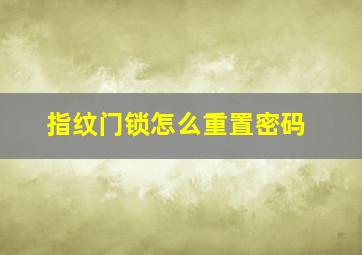 指纹门锁怎么重置密码